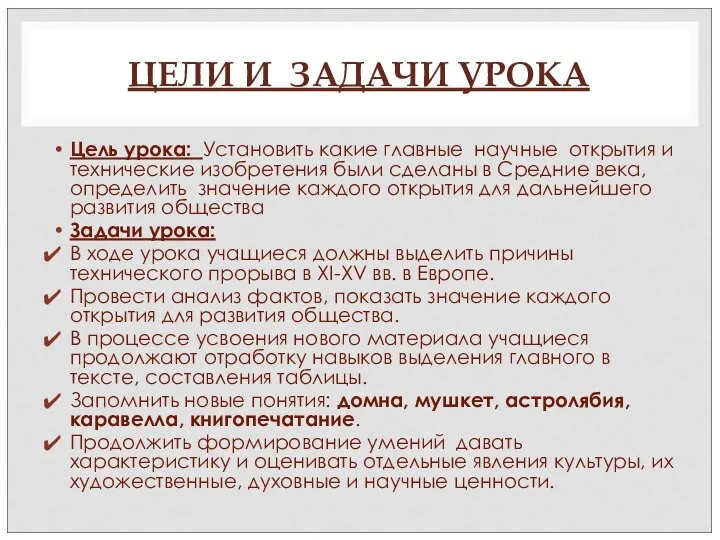 ЦЕЛИ И ЗАДАЧИ УРОКА

• Цель урока: Установить какие главные научные открытия и технические изобретения были сделаны в Средние века, определить значение каждого открытия для дальнейшего развития общества

• Задачи урока:

✔ В ходе урока учащиеся должны выделить причины технического прорыва в XI-XV вв. в Европе.

✔ Провести анализ фактов, показать значение каждого открытия для развития общества.

✔ В процессе усвоения нового материала учащиеся продолжают отработку навыков выделения главного в тексте, составления таблицы.

✔ Запомнить новые понятия: домна, мушкет, астролябия, каравелла, книгопечатание.

✔ Продолжить формирование умений давать характеристику и оценивать отдельные явления культуры, их художественные, духовные и научные ценности.